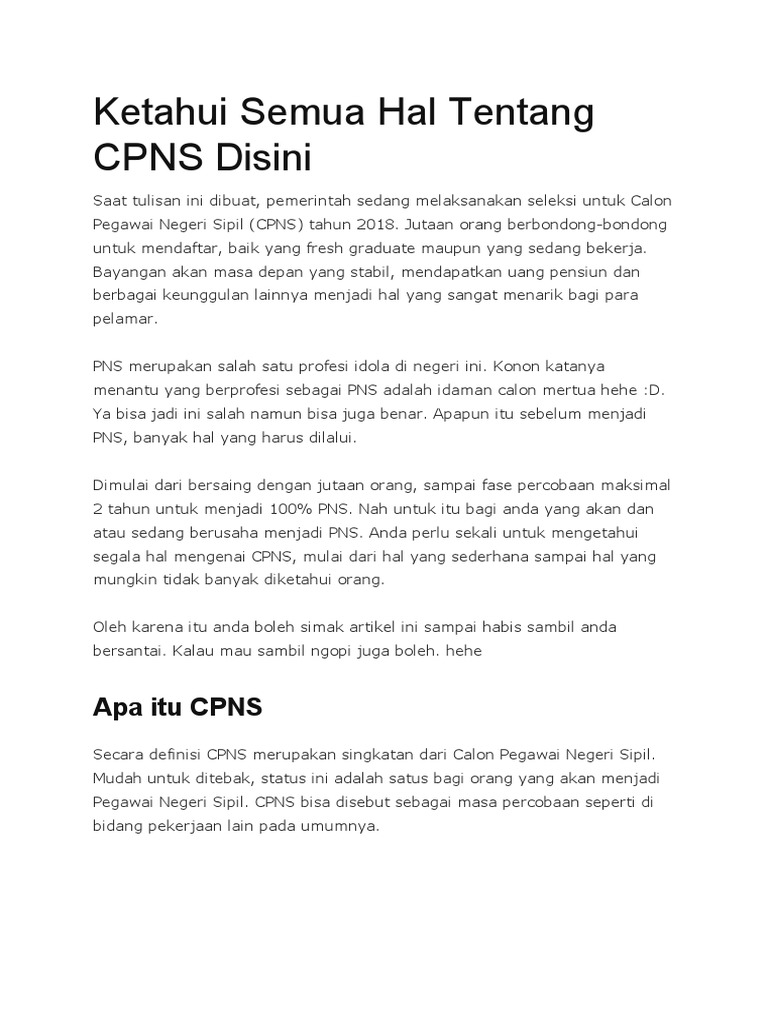 Ketahui Semua Hal Tentang CPNS Disini

Saat tulisan ini dibuat, pemerintah sedang melaksanakan seleksi untuk Calon Pegawai Negeri Sipil (CPNS) tahun 2018. Jutaan orang berbondong-bondong untuk mendaftar, baik yang fresh graduate maupun yang sedang bekerja. Bayangan akan masa depan yang stabil, mendapatkan uang pensiun dan berbagai keunggulan lainnya menjadi hal yang sangat menarik bagi para pelamar.

PNS merupakan salah satu profesi idola di negeri ini. Konon katanya menantu yang berprofesi sebagai PNS adalah idaman calon mertua hehe :D. Ya bisa jadi ini salah namun bisa juga benar. Apapun itu sebelum menjadi PNS, banyak hal yang harus dilalui.

Dimulai dari bersaing dengan jutaan orang, sampai fase percobaan maksimal 2 tahun untuk menjadi 100% PNS. Nah untuk itu bagi anda yang akan dan atau sedang berusaha menjadi PNS. Anda perlu sekali untuk mengetahui segala hal mengenai CPNS, mulai dari hal yang sederhana sampai hal yang mungkin tidak banyak diketahui orang.

Oleh karena itu anda boleh simak artikel ini sampai habis sambil anda bersantai. Kalau mau sambil ngopi juga boleh. hehe

Apa itu CPNS

Secara definisi CPNS merupakan singkatan dari Calon Pegawai Negeri Sipil. Mudah untuk ditebak, status ini adalah satus bagi orang yang akan menjadi Pegawai Negeri Sipil. CPNS bisa disebut sebagai masa percobaan seperti di bidang pekerjaan lain pada umumnya.